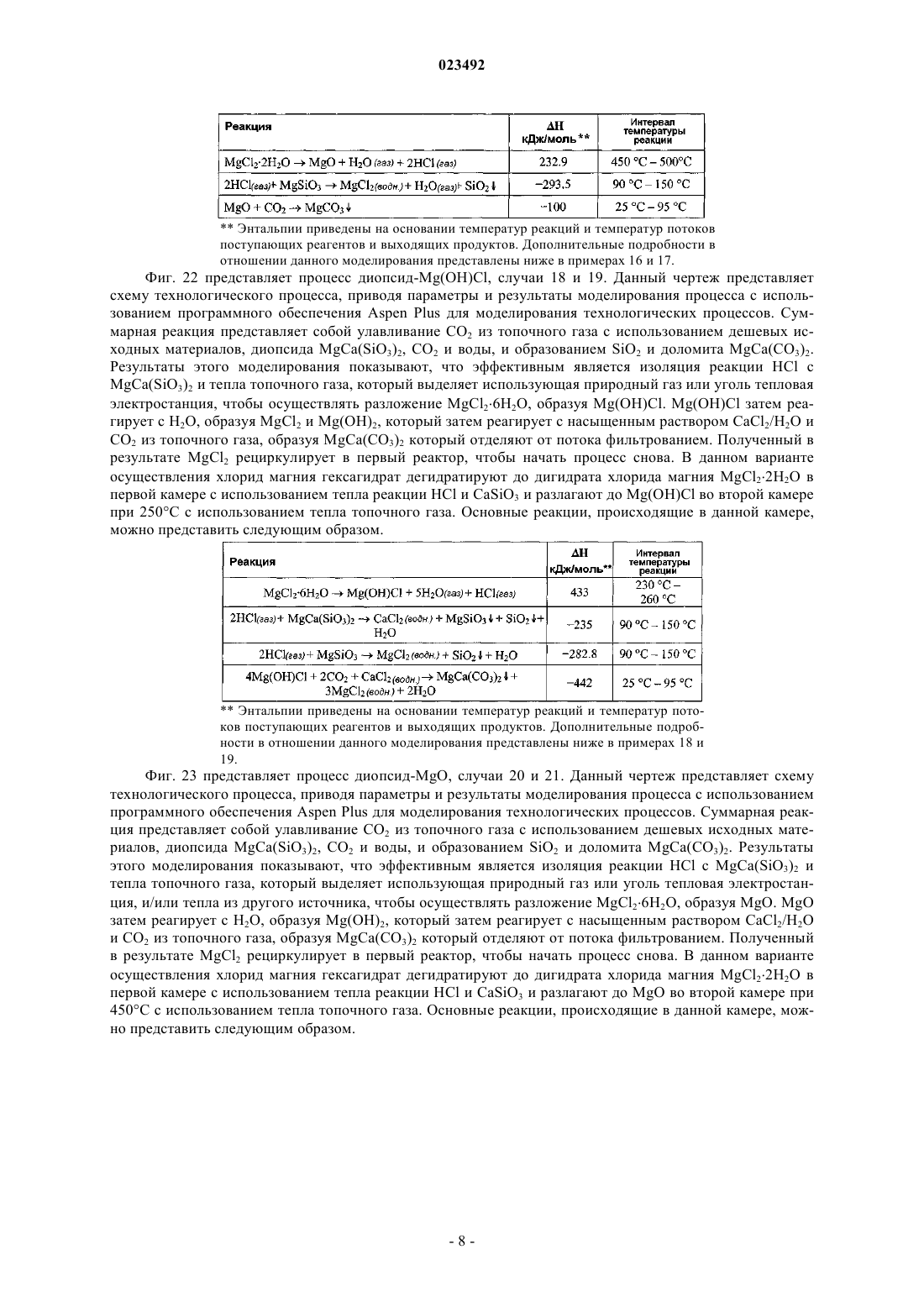 023492

| Реакция | ΔH кДж/моль** | Интервал температуры реакции |
|---|---|---|
| $MgCl_2{\cdot}2H_2O \rightarrow MgO + H_2O_{(газ)} + 2HCl_{(газ)}$ | 232.9 | 450 °C – 500°C |
| $2HCl_{(газ)} + MgSiO_3 \rightarrow MgCl_{2(водн.)} + H_2O_{(газ)} + SiO_2\downarrow$ | −293.5 | 90 °C – 150 °C |
| $MgO + CO_2 \rightarrow MgCO_3\downarrow$ | −100 | 25 °C – 95 °C |

** Энтальпии приведены на основании температур реакций и температур потоков поступающих реагентов и выходящих продуктов. Дополнительные подробности в отношении данного моделирования представлены ниже в примерах 16 и 17.

Фиг. 22 представляет процесс диопсид-Mg(OH)Cl, случаи 18 и 19. Данный чертеж представляет схему технологического процесса, приводя параметры и результаты моделирования процесса с использованием программного обеспечения Aspen Plus для моделирования технологических процессов. Суммарная реакция представляет собой улавливание $CO_2$ из топочного газа с использованием дешевых исходных материалов, диопсида $MgCa(SiO_3)_2$, $CO_2$ и воды, и образованием $SiO_2$ и доломита $MgCa(CO_3)_2$. Результаты этого моделирования показывают, что эффективным является изоляция реакции HCl с $MgCa(SiO_3)_2$ и тепла топочного газа, который выделяет использующая природный газ или уголь тепловая электростанция, чтобы осуществлять разложение $MgCl_2{\cdot}6H_2O$, образуя Mg(OH)Cl. Mg(OH)Cl затем реагирует с $H_2O$, образуя $MgCl_2$ и $Mg(OH)_2$, который затем реагирует с насыщенным раствором $CaCl_2/H_2O$ и $CO_2$ из топочного газа, образуя $MgCa(CO_3)_2$ который отделяют от потока фильтрованием. Полученный в результате $MgCl_2$ рециркулирует в первый реактор, чтобы начать процесс снова. В данном варианте осуществления хлорид магния гексагидрат дегидратируют до дигидрата хлорида магния $MgCl_2{\cdot}2H_2O$ в первой камере с использованием тепла реакции HCl и $CaSiO_3$ и разлагают до Mg(OH)Cl во второй камере при 250°C с использованием тепла топочного газа. Основные реакции, происходящие в данной камере, можно представить следующим образом.

| Реакция | ΔH кДж/моль** | Интервал температуры реакции |
|---|---|---|
| $MgCl_2{\cdot}6H_2O \rightarrow Mg(OH)Cl + 5H_2O_{(газ)} + HCl_{(газ)}$ | 433 | 230 °C – 260 °C |
| $2HCl_{(газ)} + MgCa(SiO_3)_2 \rightarrow CaCl_{2(водн.)} + MgSiO_3\downarrow + SiO_2\downarrow + H_2O$ | −235 | 90 °C – 150 °C |
| $2HCl_{(газ)} + MgSiO_3 \rightarrow MgCl_{2(водн.)} + SiO_2\downarrow + H_2O$ | −282.8 | 90 °C – 150 °C |
| $4Mg(OH)Cl + 2CO_2 + CaCl_{2(водн.)} \rightarrow MgCa(CO_3)_2\downarrow + 3MgCl_{2(водн.)} + 2H_2O$ | −442 | 25 °C – 95 °C |

** Энтальпии приведены на основании температур реакций и температур потоков поступающих реагентов и выходящих продуктов. Дополнительные подробности в отношении данного моделирования представлены ниже в примерах 18 и 19.

Фиг. 23 представляет процесс диопсид-MgO, случаи 20 и 21. Данный чертеж представляет схему технологического процесса, приводя параметры и результаты моделирования процесса с использованием программного обеспечения Aspen Plus для моделирования технологических процессов. Суммарная реакция представляет собой улавливание $CO_2$ из топочного газа с использованием дешевых исходных материалов, диопсида $MgCa(SiO_3)_2$, $CO_2$ и воды, и образованием $SiO_2$ и доломита $MgCa(CO_3)_2$. Результаты этого моделирования показывают, что эффективным является изоляция реакции HCl с $MgCa(SiO_3)_2$ и тепла топочного газа, который выделяет использующая природный газ или уголь тепловая электростанция, и/или тепла из другого источника, чтобы осуществлять разложение $MgCl_2{\cdot}6H_2O$, образуя MgO. MgO затем реагирует с $H_2O$, образуя $Mg(OH)_2$, который затем реагирует с насыщенным раствором $CaCl_2/H_2O$ и $CO_2$ из топочного газа, образуя $MgCa(CO_3)_2$ который отделяют от потока фильтрованием. Полученный в результате $MgCl_2$ рециркулирует в первый реактор, чтобы начать процесс снова. В данном варианте осуществления хлорид магния гексагидрат дегидратируют до дигидрата хлорида магния $MgCl_2{\cdot}2H_2O$ в первой камере с использованием тепла реакции HCl и $CaSiO_3$ и разлагают до MgO во второй камере при 450°C с использованием тепла топочного газа. Основные реакции, происходящие в данной камере, можно представить следующим образом.

- 8 -